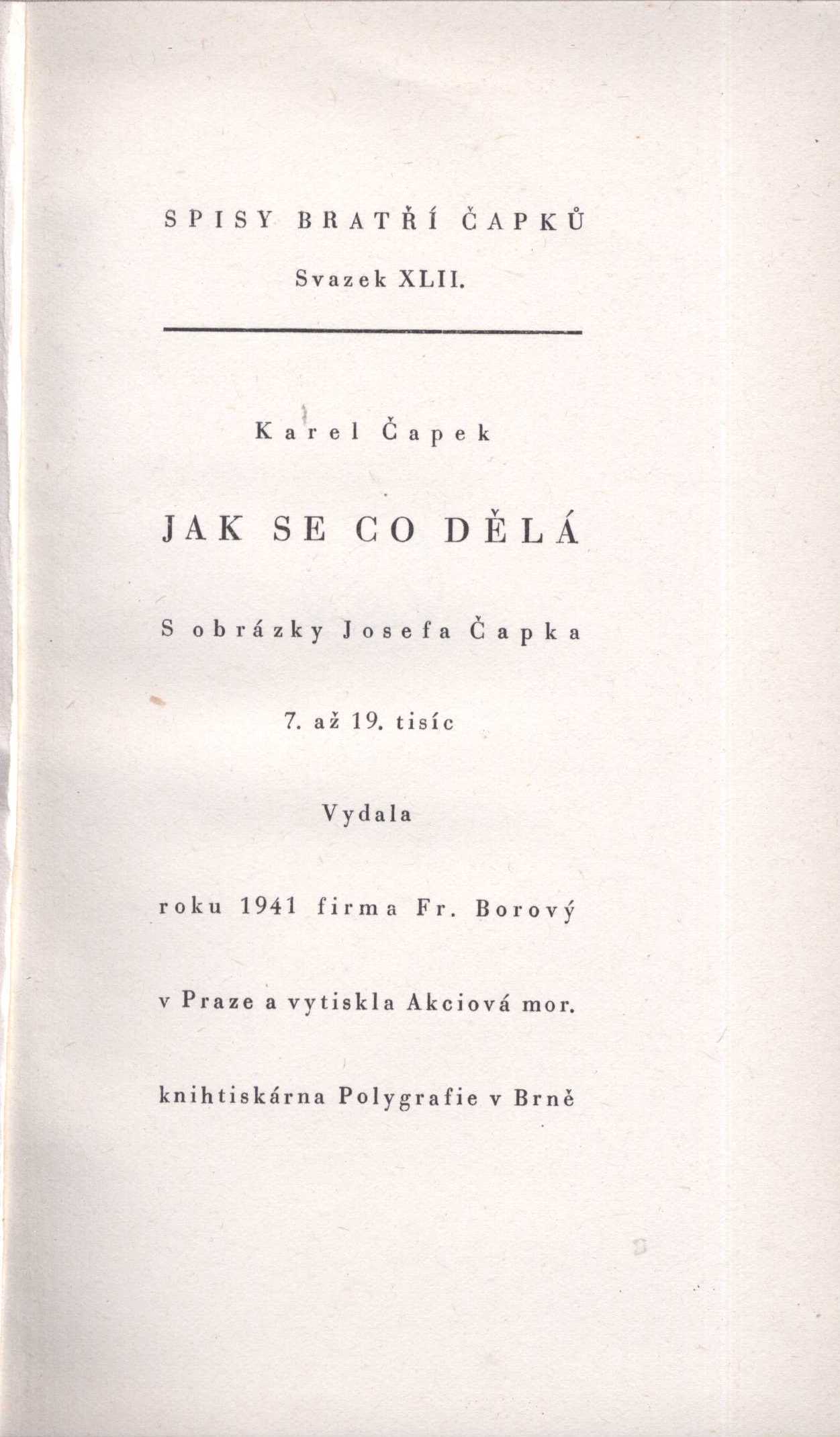 SPISY BRATŘÍ ČAPKŮ

Svazek XLII.

Karel Čapek

JAK SE CO DĚLÁ

S obrázky Josefa Čapka

7. až 19. tisíc

Vydala

roku 1941 firma Fr. Borový

v Praze a vytiskla Akciová mor.

knihtiskárna Polygrafie v Brně